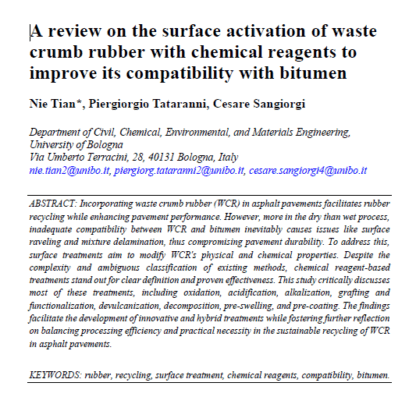 A review on the surface activation of waste crumb rubber with chemical reagents to improve its compatibility with bitumen

Nie Tian*, Piergiorgio Tataranni, Cesare Sangiorgi

Department of Civil, Chemical, Environmental, and Materials Engineering, University of Bologna
Via Umberto Terracini, 28, 40131 Bologna, Italy
nie.tian2@unibo.it, piergiorg.tataranni2@unibo.it, cesare.sangiorgi4@unibo.it

ABSTRACT: Incorporating waste crumb rubber (WCR) in asphalt pavements facilitates rubber recycling while enhancing pavement performance. However, more in the dry than wet process, inadequate compatibility between WCR and bitumen inevitably causes issues like surface raveling and mixture delamination, thus compromising pavement durability. To address this, surface treatments aim to modify WCR's physical and chemical properties. Despite the complexity and ambiguous classification of existing methods, chemical reagent-based treatments stand out for clear definition and proven effectiveness. This study critically discusses most of these treatments, including oxidation, acidification, alkalization, grafting and functionalization, devulcanization, decomposition, pre-swelling, and pre-coating. The findings facilitate the development of innovative and hybrid treatments while fostering further reflection on balancing processing efficiency and practical necessity in the sustainable recycling of WCR in asphalt pavements.

KEYWORDS: rubber, recycling, surface treatment, chemical reagents, compatibility, bitumen.